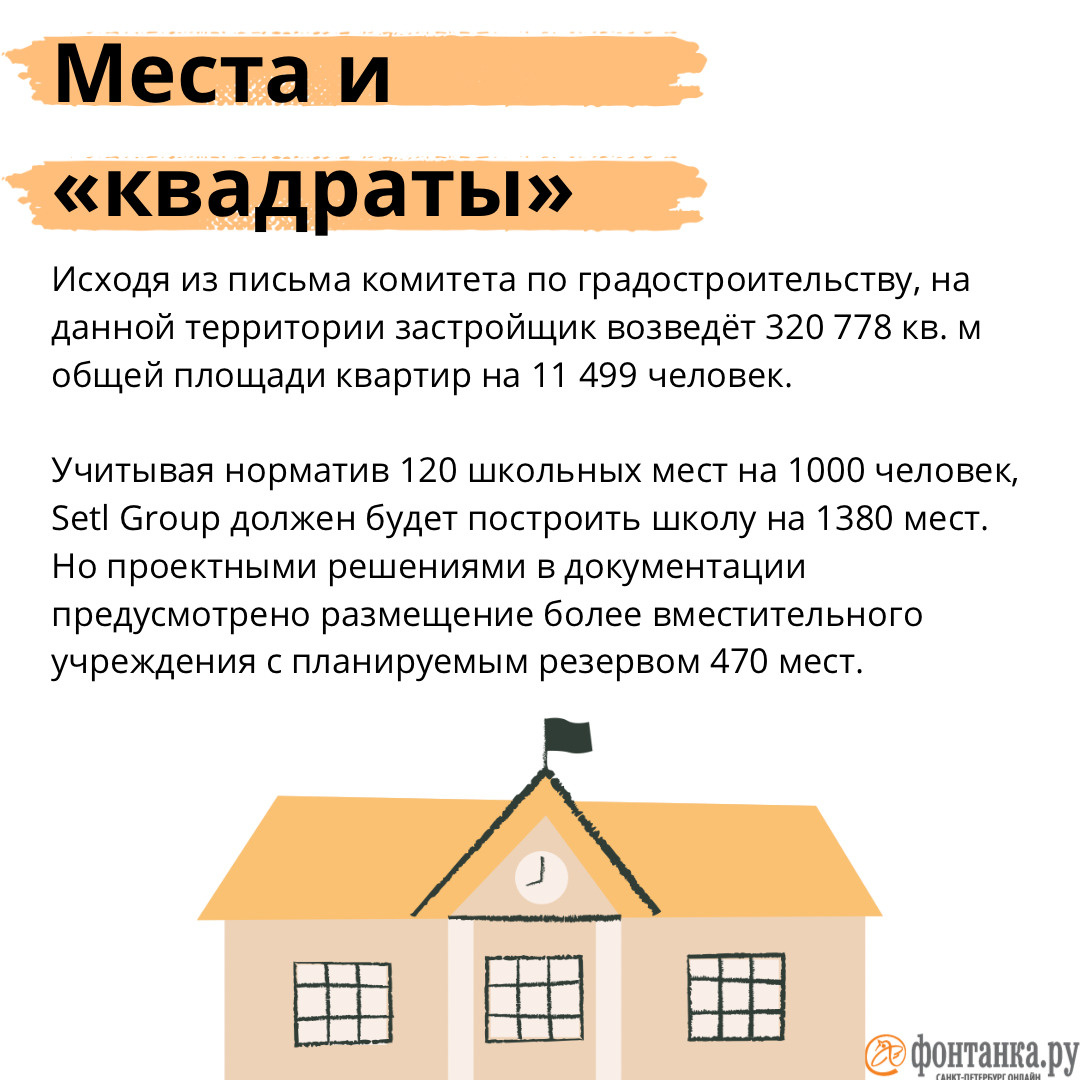 Места и

«квадраты»

Исходя из письма комитета по градостроительству, на данной территории застройщик возведёт 320 778 кв. м общей площади квартир на 11 499 человек.

Учитывая норматив 120 школьных мест на 1000 человек, Setl Group должен будет построить школу на 1380 мест. Но проектными решениями в документации предусмотрено размещение более вместительного учреждения с планируемым резервом 470 мест.

фонтанка.ру
САНКТ-ПЕТЕРБУРГ ОНЛАЙН